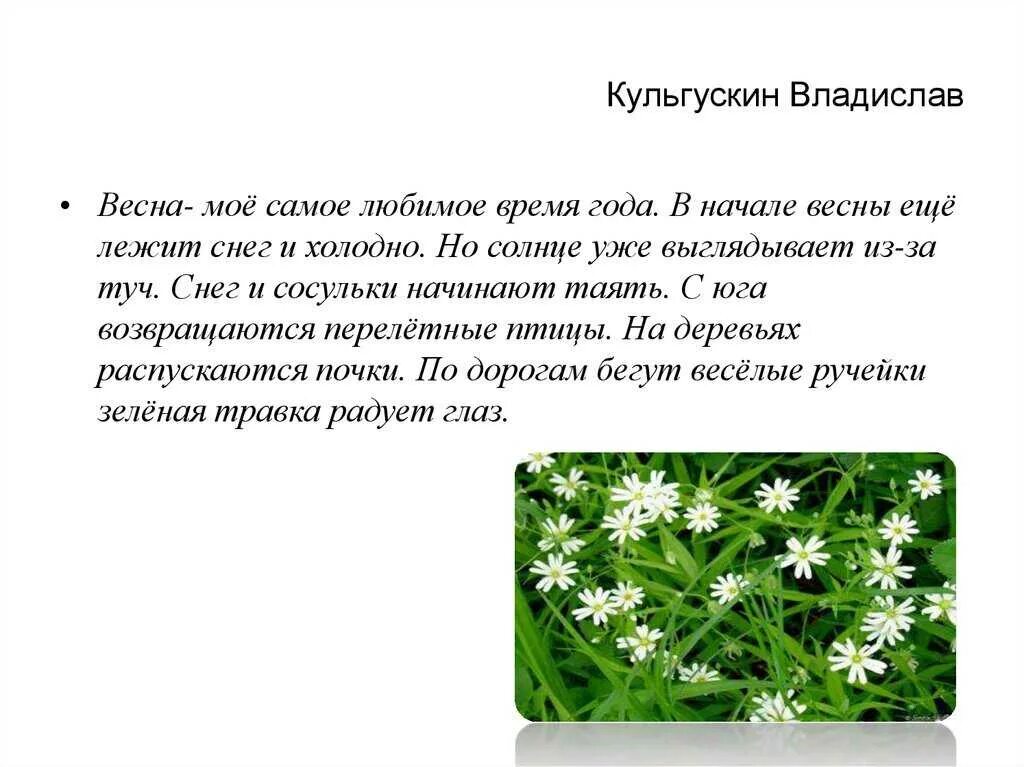 Кульгускин Владислав

• Весна- моё самое любимое время года. В начале весны ещё лежит снег и холодно. Но солнце уже выглядывает из-за туч. Снег и сосульки начинают таять. С юга возвращаются перелётные птицы. На деревьях распускаются почки. По дорогам бегут весёлые ручейки зелёная травка радует глаз.